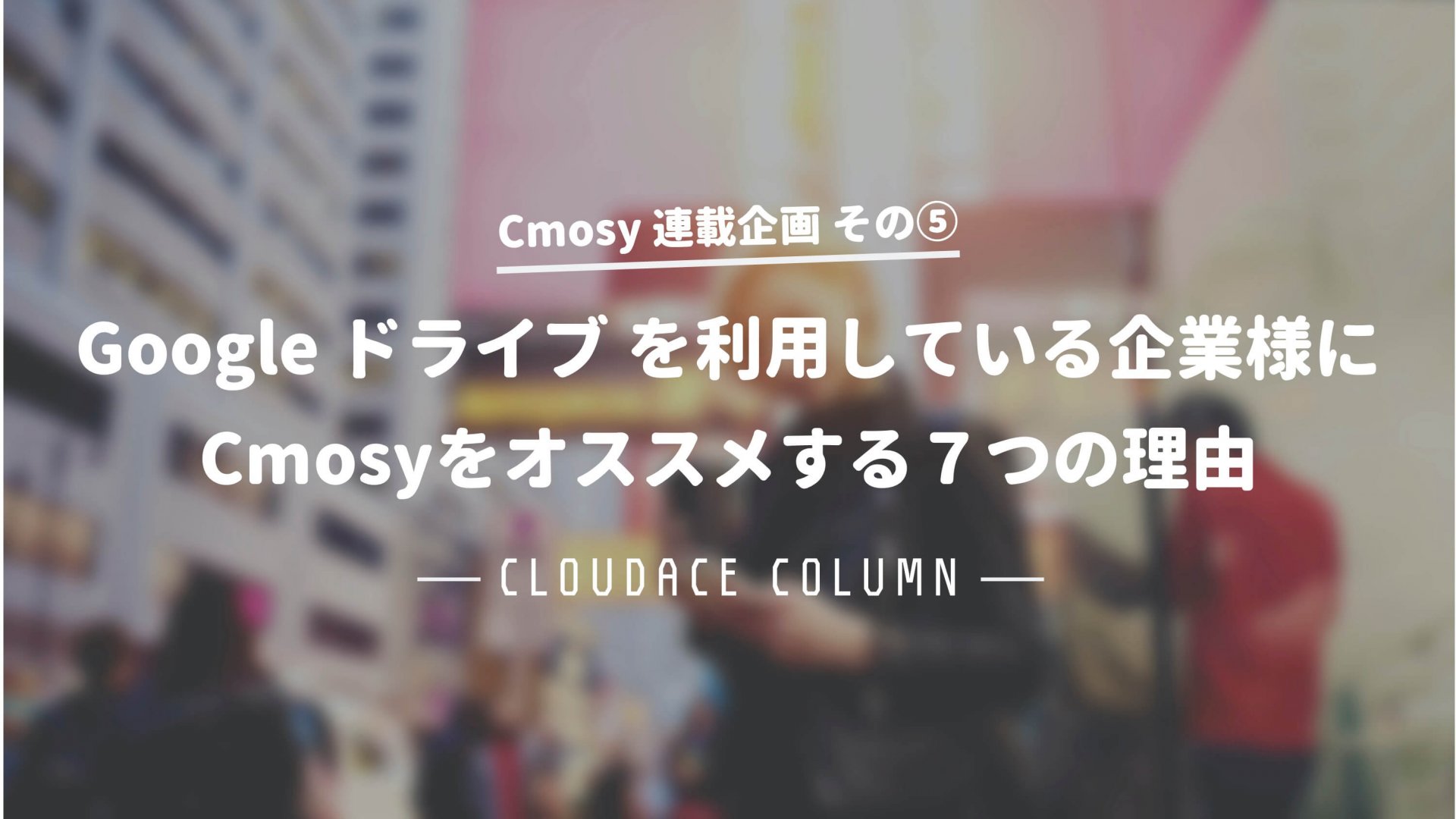 Cmosy 連載企画 その⑤

Google ドライブ を利用している企業様に Cmosyをオススメする７つの理由

— CLOUDACE COLUMN —